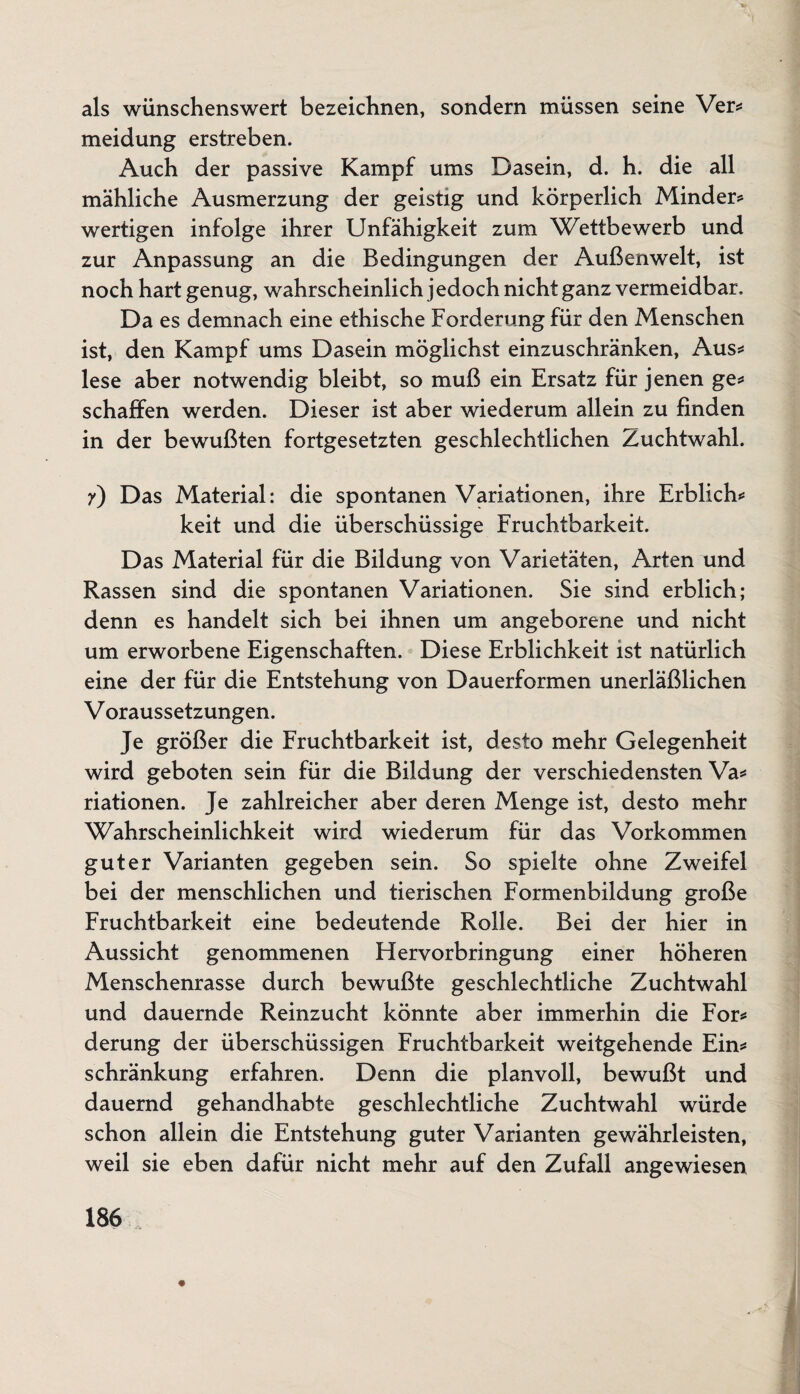 als wünschenswert bezeichnen, sondern müssen seine Vermeidung erstreben.

Auch der passive Kampf ums Dasein, d. h. die all mähliche Ausmerzung der geistig und körperlich Minderwertigen infolge ihrer Unfähigkeit zum Wettbewerb und zur Anpassung an die Bedingungen der Außenwelt, ist noch hart genug, wahrscheinlich jedoch nicht ganz vermeidbar.

Da es demnach eine ethische Forderung für den Menschen ist, den Kampf ums Dasein möglichst einzuschränken, Auslese aber notwendig bleibt, so muß ein Ersatz für jenen geschaffen werden. Dieser ist aber wiederum allein zu finden in der bewußten fortgesetzten geschlechtlichen Zuchtwahl.

$\gamma$) Das Material: die spontanen Variationen, ihre Erblichkeit und die überschüssige Fruchtbarkeit.

Das Material für die Bildung von Varietäten, Arten und Rassen sind die spontanen Variationen. Sie sind erblich; denn es handelt sich bei ihnen um angeborene und nicht um erworbene Eigenschaften. Diese Erblichkeit ist natürlich eine der für die Entstehung von Dauerformen unerläßlichen Voraussetzungen.

Je größer die Fruchtbarkeit ist, desto mehr Gelegenheit wird geboten sein für die Bildung der verschiedensten Variationen. Je zahlreicher aber deren Menge ist, desto mehr Wahrscheinlichkeit wird wiederum für das Vorkommen guter Varianten gegeben sein. So spielte ohne Zweifel bei der menschlichen und tierischen Formenbildung große Fruchtbarkeit eine bedeutende Rolle. Bei der hier in Aussicht genommenen Hervorbringung einer höheren Menschenrasse durch bewußte geschlechtliche Zuchtwahl und dauernde Reinzucht könnte aber immerhin die Forderung der überschüssigen Fruchtbarkeit weitgehende Einschränkung erfahren. Denn die planvoll, bewußt und dauernd gehandhabte geschlechtliche Zuchtwahl würde schon allein die Entstehung guter Varianten gewährleisten, weil sie eben dafür nicht mehr auf den Zufall angewiesen

186